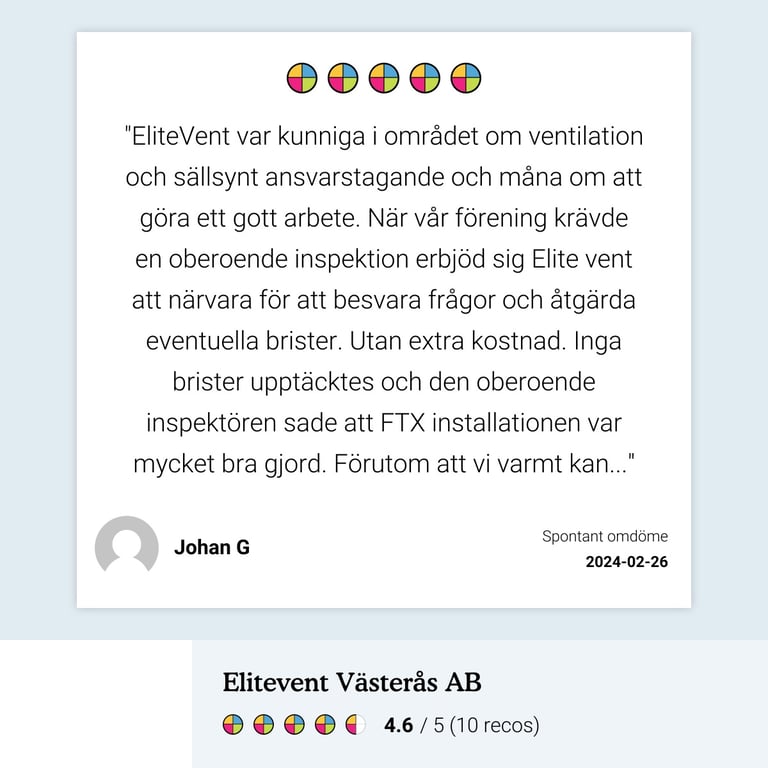 "EliteVent var kunniga i området om ventilation och sällsynt ansvarstagande och måna om att göra ett gott arbete. När vår förening krävde en oberoende inspektion erbjöd sig Elite vent att närvara för att besvara frågor och åtgärda eventuella brister. Utan extra kostnad. Inga brister upptäcktes och den oberoende inspektören sade att FTX installationen var mycket bra gjord. Förutom att vi varmt kan..."

Johan G

Spontant omdöme
2024-02-26

Elitevent Västerås AB

4.6 / 5 (10 recos)